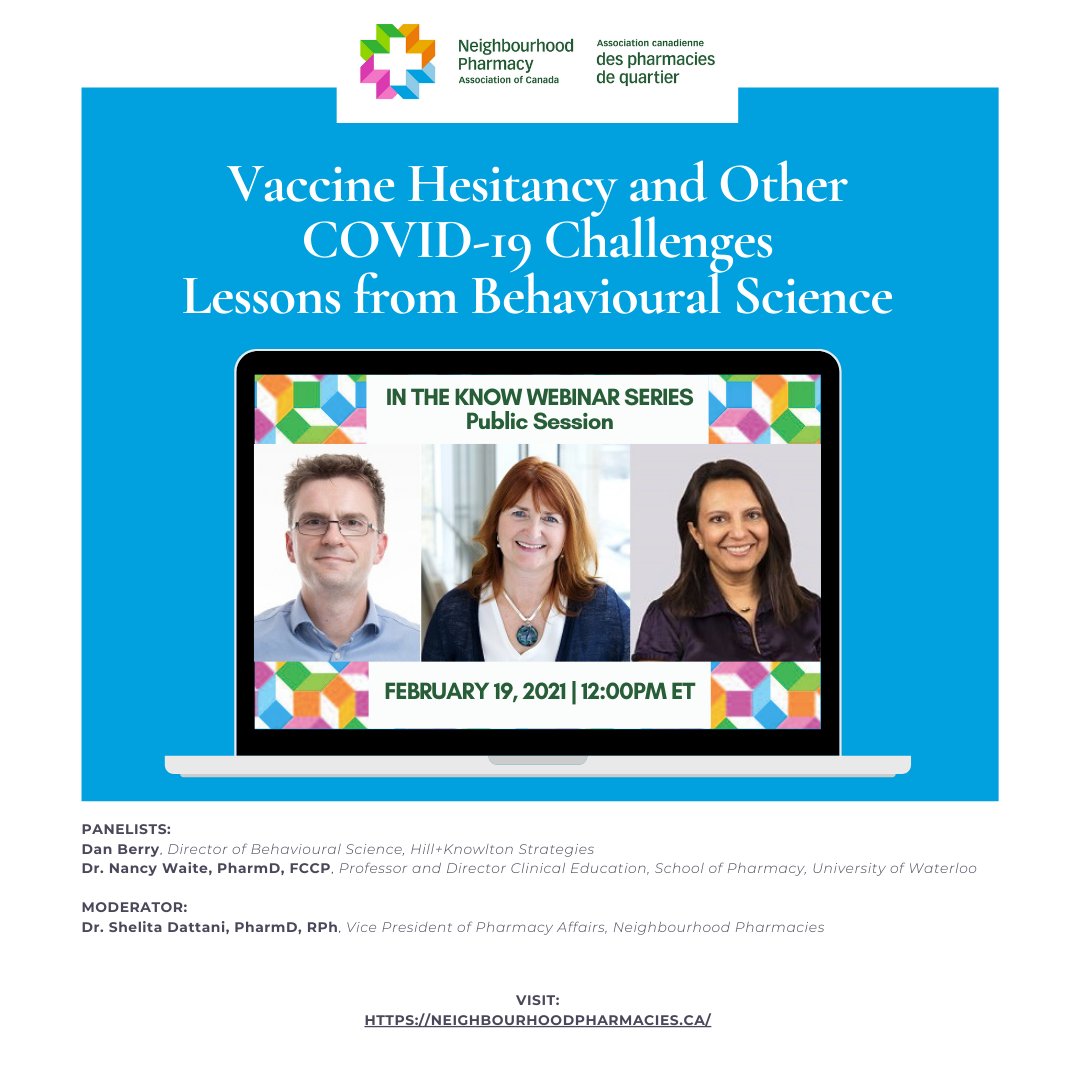 Neighbourhood Pharmacy Association of Canada

Association canadienne des pharmacies de quartier

Vaccine Hesitancy and Other COVID-19 Challenges Lessons from Behavioural Science

IN THE KNOW WEBINAR SERIES
Public Session

FEBRUARY 19, 2021 | 12:00PM ET

PANELISTS:
Dan Berry, Director of Behavioural Science, Hill+Knowlton Strategies
Dr. Nancy Waite, PharmD, FCCP, Professor and Director Clinical Education, School of Pharmacy, University of Waterloo

MODERATOR:
Dr. Shelita Dattani, PharmD, RPh, Vice President of Pharmacy Affairs, Neighbourhood Pharmacies

VISIT:
HTTPS://NEIGHBOURHOODPHARMACIES.CA/